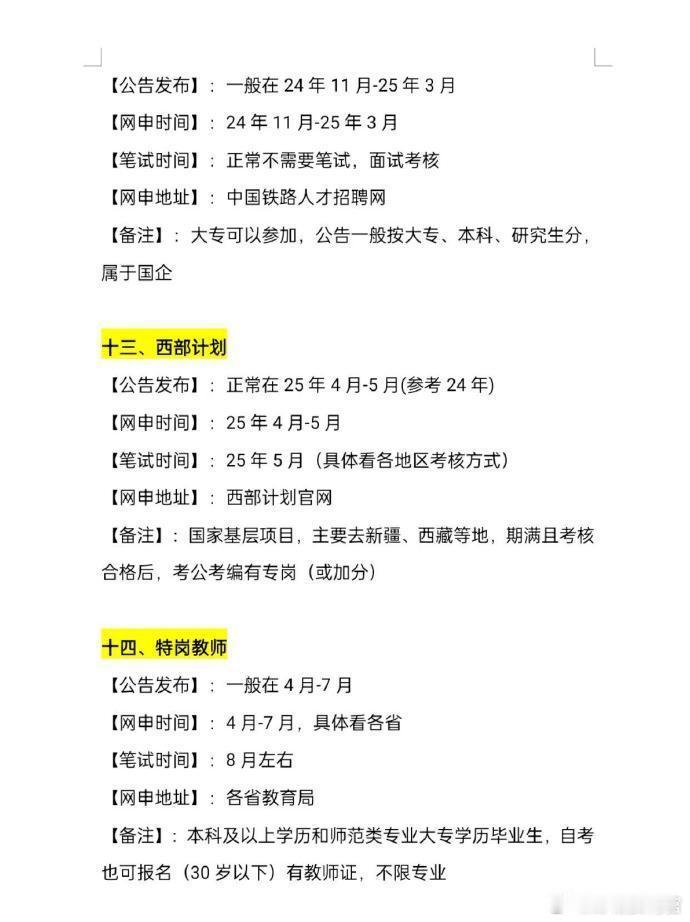 【公告发布】：一般在 24 年 11 月-25 年 3 月

【网申时间】：24 年 11 月-25 年 3 月

【笔试时间】：正常不需要笔试，面试考核

【网申地址】：中国铁路人才招聘网

【备注】：大专可以参加，公告一般按大专、本科、研究生分，属于国企

十三、西部计划

【公告发布】：正常在 25 年 4 月-5 月(参考 24 年)

【网申时间】：25 年 4 月-5 月

【笔试时间】：25 年 5 月（具体看各地区考核方式）

【网申地址】：西部计划官网

【备注】：国家基层项目，主要去新疆、西藏等地，期满且考核合格后，考公考编有专岗（或加分）

十四、特岗教师

【公告发布】：一般在 4 月-7 月

【网申时间】：4 月-7 月，具体看各省

【笔试时间】：8 月左右

【网申地址】：各省教育局

【备注】：本科及以上学历和师范类专业大专学历毕业生，自考也可报名（30 岁以下）有教师证，不限专业